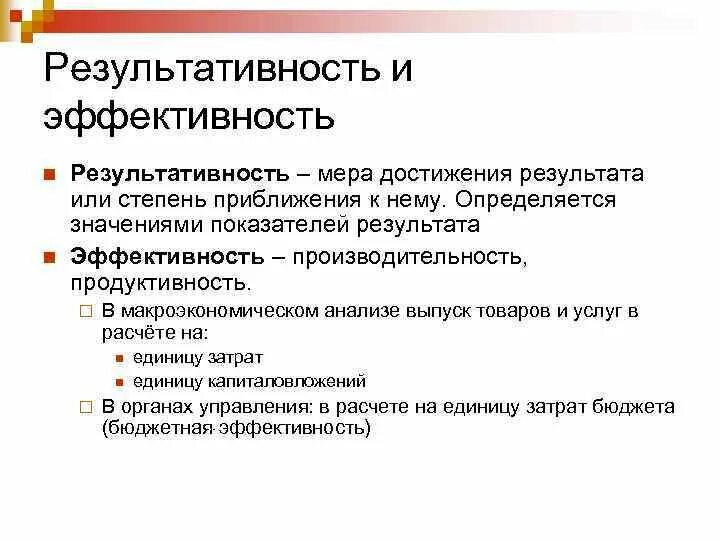 Результативность и эффективность

Результативность – мера достижения результата или степень приближения к нему. Определяется значениями показателей результата

Эффективность – производительность, продуктивность.

В макроэкономическом анализе выпуск товаров и услуг в расчёте на:

единицу затрат

единицу капиталовложений

В органах управления: в расчете на единицу затрат бюджета (бюджетная эффективность)